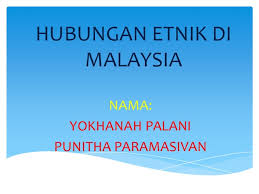 HUBUNGAN ETNIK DI MALAYSIA

NAMA:
YOKHANAH PALANI
PUNITHA PARAMASIVAN